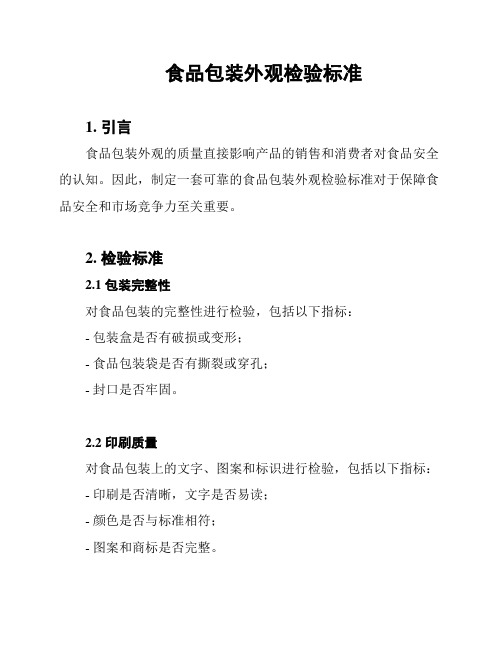 食品包装外观检验标准

1. 引言

食品包装外观的质量直接影响产品的销售和消费者对食品安全的认知。因此，制定一套可靠的食品包装外观检验标准对于保障食品安全和市场竞争力至关重要。

2. 检验标准

2.1 包装完整性

对食品包装的完整性进行检验，包括以下指标：

- 包装盒是否有破损或变形；

- 食品包装袋是否有撕裂或穿孔；

- 封口是否牢固。

2.2 印刷质量

对食品包装上的文字、图案和标识进行检验，包括以下指标：

- 印刷是否清晰，文字是否易读；

- 颜色是否与标准相符；

- 图案和商标是否完整。